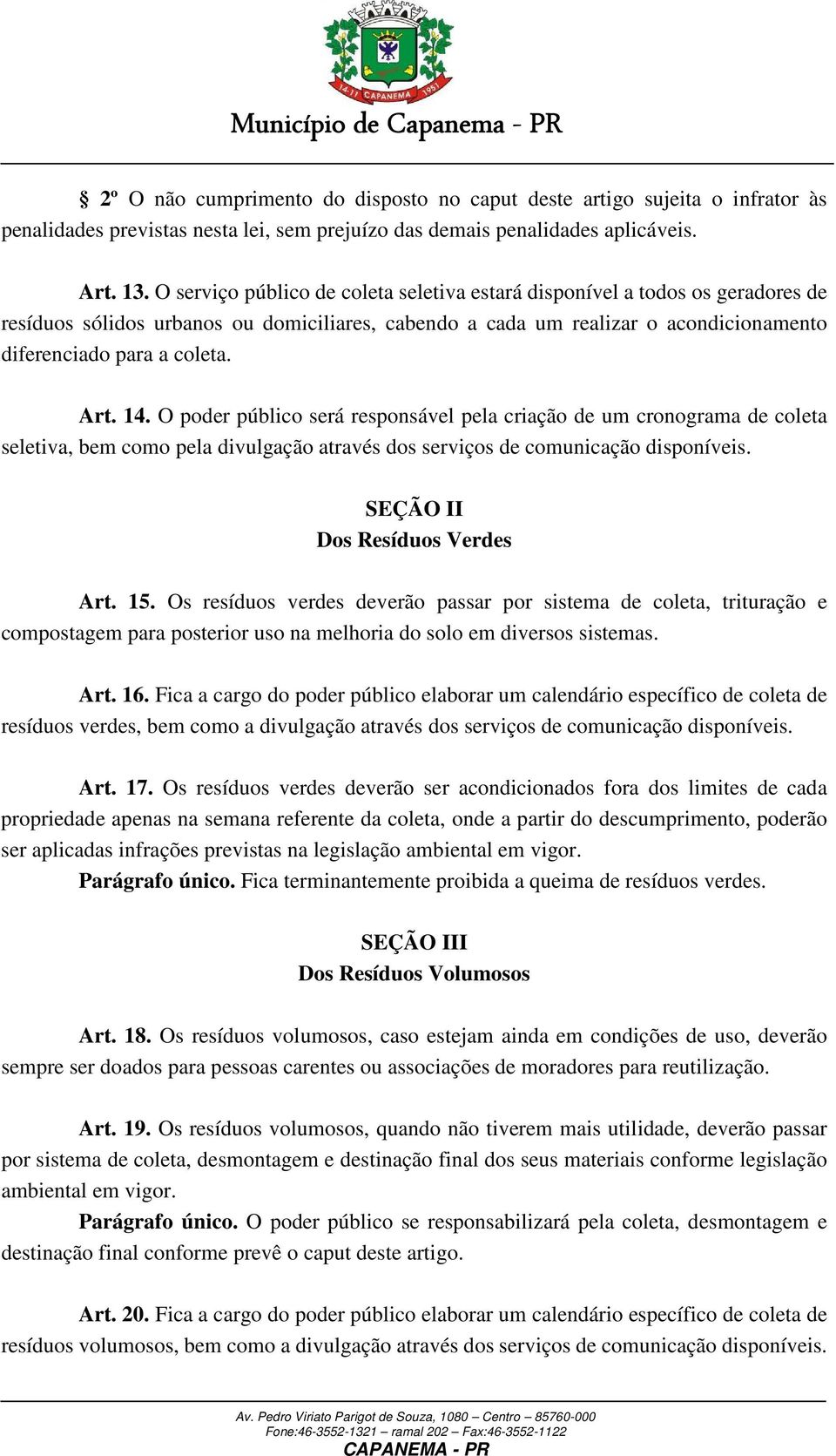 14-11 CAPANEMA 1951

Município de Capanema - PR

§ 2º O não cumprimento do disposto no caput deste artigo sujeita o infrator às penalidades previstas nesta lei, sem prejuízo das demais penalidades aplicáveis.

Art. 13. O serviço público de coleta seletiva estará disponível a todos os geradores de resíduos sólidos urbanos ou domiciliares, cabendo a cada um realizar o acondicionamento diferenciado para a coleta.

Art. 14. O poder público será responsável pela criação de um cronograma de coleta seletiva, bem como pela divulgação através dos serviços de comunicação disponíveis.

SEÇÃO II
Dos Resíduos Verdes

Art. 15. Os resíduos verdes deverão passar por sistema de coleta, trituração e compostagem para posterior uso na melhoria do solo em diversos sistemas.

Art. 16. Fica a cargo do poder público elaborar um calendário específico de coleta de resíduos verdes, bem como a divulgação através dos serviços de comunicação disponíveis.

Art. 17. Os resíduos verdes deverão ser acondicionados fora dos limites de cada propriedade apenas na semana referente da coleta, onde a partir do descumprimento, poderão ser aplicadas infrações previstas na legislação ambiental em vigor.
Parágrafo único. Fica terminantemente proibida a queima de resíduos verdes.

SEÇÃO III
Dos Resíduos Volumosos

Art. 18. Os resíduos volumosos, caso estejam ainda em condições de uso, deverão sempre ser doados para pessoas carentes ou associações de moradores para reutilização.

Art. 19. Os resíduos volumosos, quando não tiverem mais utilidade, deverão passar por sistema de coleta, desmontagem e destinação final dos seus materiais conforme legislação ambiental em vigor.
Parágrafo único. O poder público se responsabilizará pela coleta, desmontagem e destinação final conforme prevê o caput deste artigo.

Art. 20. Fica a cargo do poder público elaborar um calendário específico de coleta de resíduos volumosos, bem como a divulgação através dos serviços de comunicação disponíveis.

Av. Pedro Viriato Parigot de Souza, 1080 – Centro – 85760-000
Fone:46-3552-1321 – ramal 202 – Fax:46-3552-1122
CAPANEMA - PR